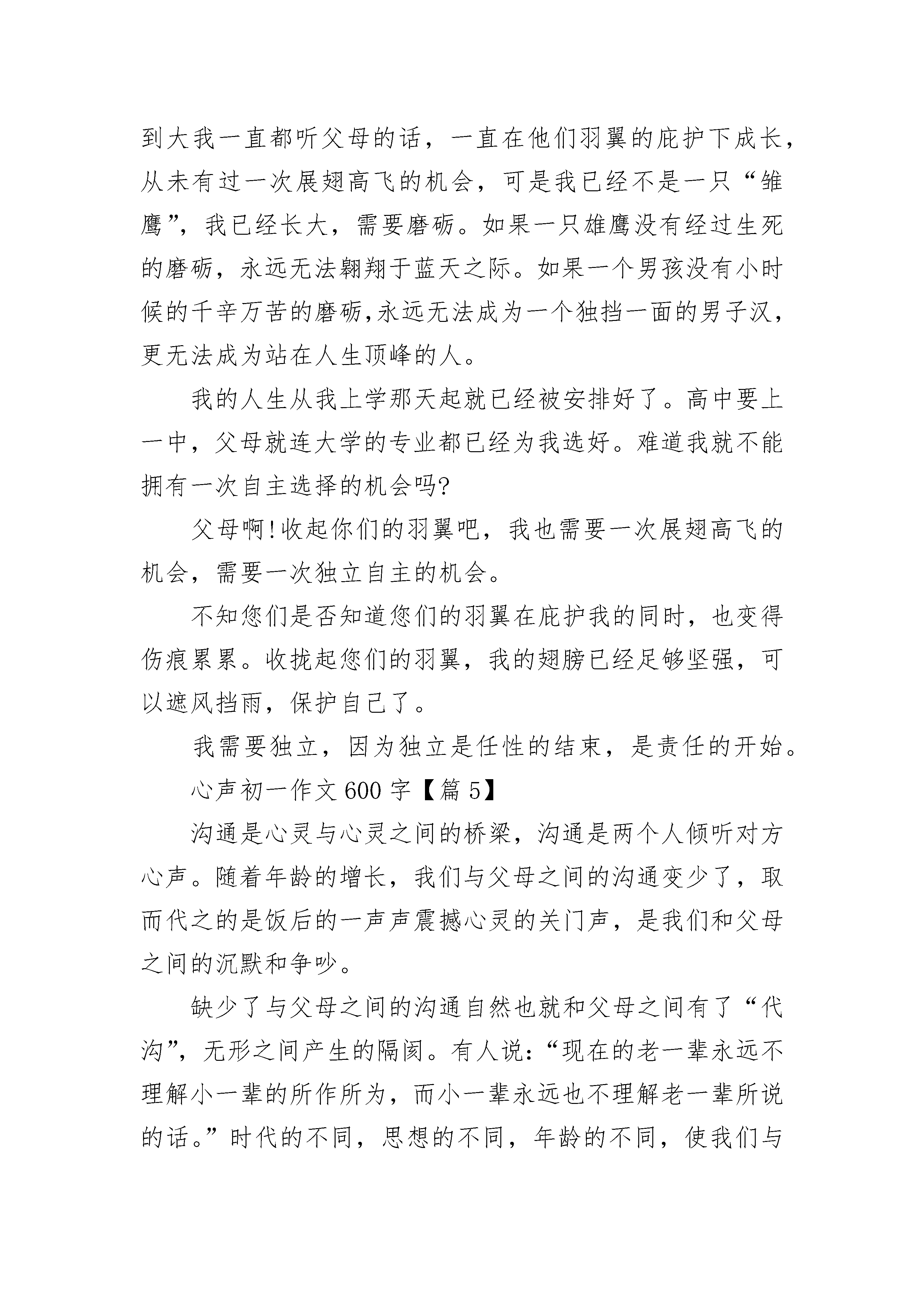 到大我一直都听父母的话，一直在他们羽翼的庇护下成长，从未有过一次展翅高飞的机会，可是我已经不是一只“雏鹰”，我已经长大，需要磨砺。如果一只雄鹰没有经过生死的磨砺，永远无法翱翔于蓝天之际。如果一个男孩没有小时候的千辛万苦的磨砺,永远无法成为一个独挡一面的男子汉，更无法成为站在人生顶峰的人。

我的人生从我上学那天起就已经被安排好了。高中要上一中，父母就连大学的专业都已经为我选好。难道我就不能拥有一次自主选择的机会吗?

父母啊!收起你们的羽翼吧，我也需要一次展翅高飞的机会，需要一次独立自主的机会。

不知您们是否知道您们的羽翼在庇护我的同时，也变得伤痕累累。收拢起您们的羽翼，我的翅膀已经足够坚强，可以遮风挡雨，保护自己了。

我需要独立，因为独立是任性的结束，是责任的开始。

心声初一作文 600 字【篇 5】

沟通是心灵与心灵之间的桥梁，沟通是两个人倾听对方心声。随着年龄的增长，我们与父母之间的沟通变少了，取而代之的是饭后的一声声震撼心灵的关门声，是我们和父母之间的沉默和争吵。

缺少了与父母之间的沟通自然也就和父母之间有了“代沟”，无形之间产生的隔阂。有人说:“现在的老一辈永远不理解小一辈的所作所为，而小一辈永远也不理解老一辈所说的话。”时代的不同，思想的不同，年龄的不同，使我们与